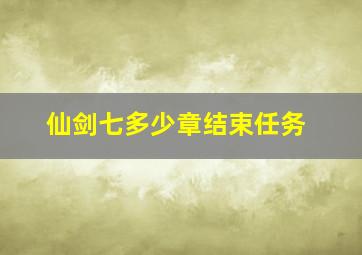 仙剑七多少章结束任务